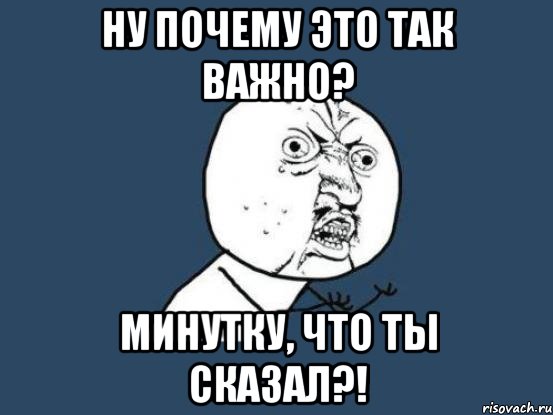 НУ ПОЧЕМУ ЭТО ТАК ВАЖНО?

МИНУТКУ, ЧТО ТЫ СКАЗАЛ?!

risovach.ru